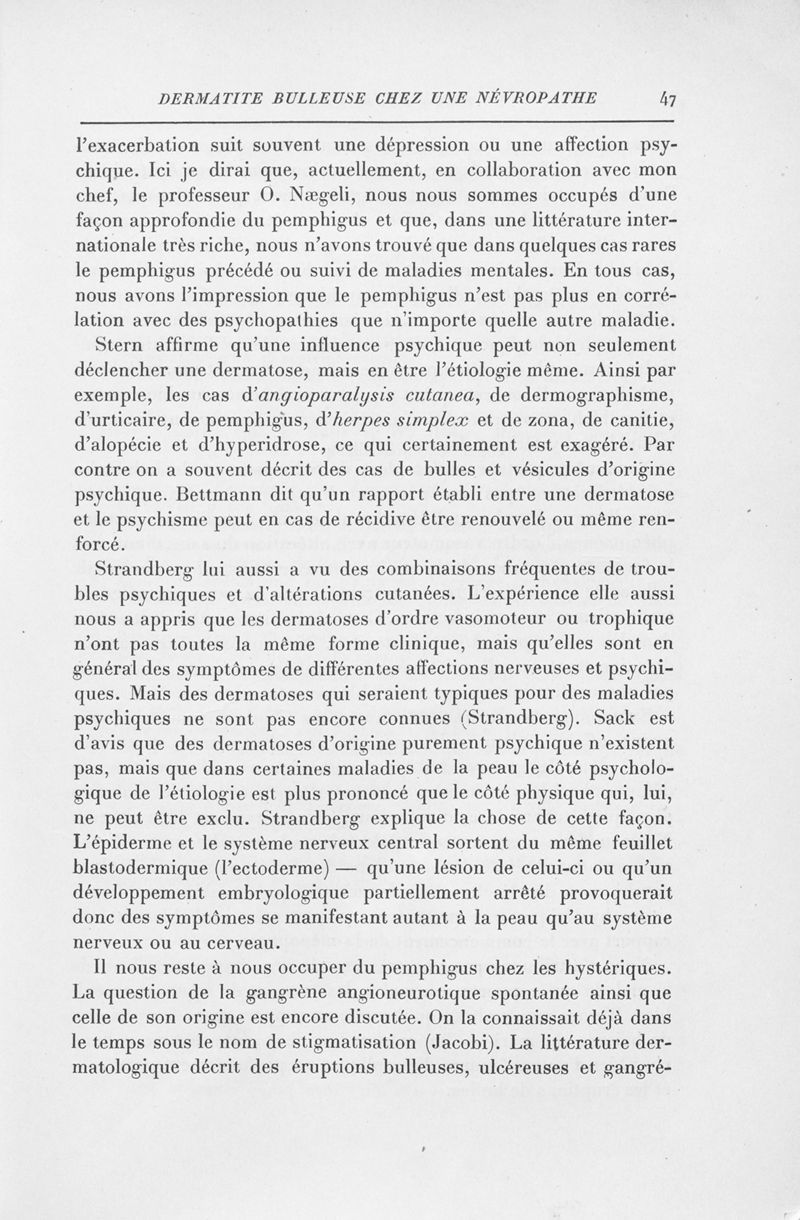 DERMATITE BULLEUSE CHEZ UNE NÉVROPATHE 47

l'exacerbation suit souvent une dépression ou une affection psychique. Ici je dirai que, actuellement, en collaboration avec mon chef, le professeur O. Nægeli, nous nous sommes occupés d'une façon approfondie du pemphigus et que, dans une littérature internationale très riche, nous n'avons trouvé que dans quelques cas rares le pemphigus précédé ou suivi de maladies mentales. En tous cas, nous avons l'impression que le pemphigus n'est pas plus en corrélation avec des psychopathies que n'importe quelle autre maladie.

Stern affirme qu'une influence psychique peut non seulement déclencher une dermatose, mais en être l'étiologie même. Ainsi par exemple, les cas d'angioparalysis cutanea, de dermographisme, d'urticaire, de pemphigus, d'herpes simplex et de zona, de canitie, d'alopécie et d'hyperidrose, ce qui certainement est exagéré. Par contre on a souvent décrit des cas de bulles et vésicules d'origine psychique. Bettmann dit qu'un rapport établi entre une dermatose et le psychisme peut en cas de récidive être renouvelé ou même renforcé.

Strandberg lui aussi a vu des combinaisons fréquentes de troubles psychiques et d'altérations cutanées. L'expérience elle aussi nous a appris que les dermatoses d'ordre vasomoteur ou trophique n'ont pas toutes la même forme clinique, mais qu'elles sont en général des symptômes de différentes affections nerveuses et psychiques. Mais des dermatoses qui seraient typiques pour des maladies psychiques ne sont pas encore connues (Strandberg). Sack est d'avis que des dermatoses d'origine purement psychique n'existent pas, mais que dans certaines maladies de la peau le côté psychologique de l'étiologie est plus prononcé que le côté physique qui, lui, ne peut être exclu. Strandberg explique la chose de cette façon. L'épiderme et le système nerveux central sortent du même feuillet blastodermique (l'ectoderme) — qu'une lésion de celui-ci ou qu'un développement embryologique partiellement arrêté provoquerait donc des symptômes se manifestant autant à la peau qu'au système nerveux ou au cerveau.

Il nous reste à nous occuper du pemphigus chez les hystériques. La question de la gangrène angioneurotique spontanée ainsi que celle de son origine est encore discutée. On la connaissait déjà dans le temps sous le nom de stigmatisation (Jacobi). La littérature dermatologique décrit des éruptions bulleuses, ulcéreuses et gangré-